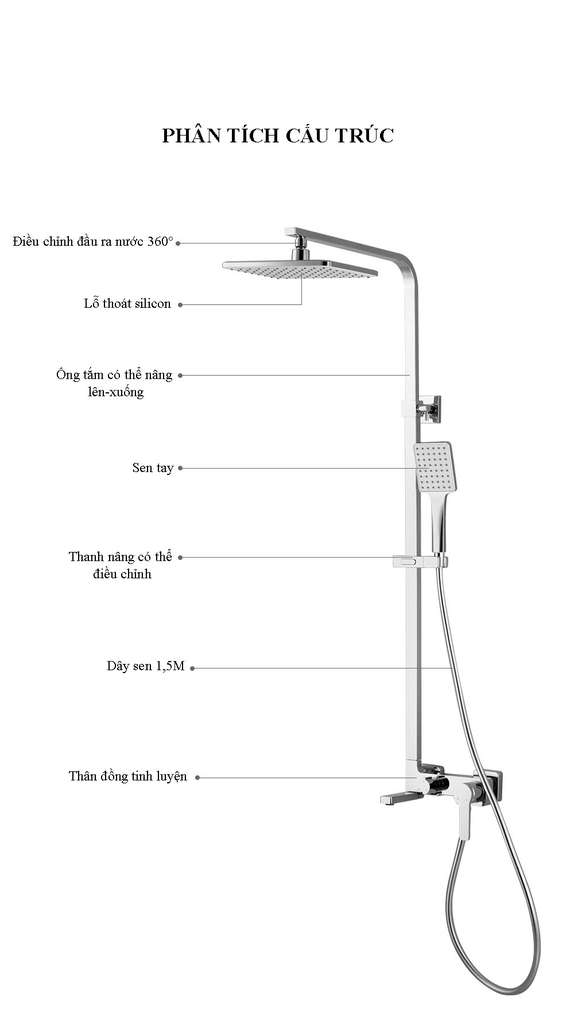 PHÂN TÍCH CẤU TRÚC

Điều chỉnh đầu ra nước 360°

Lỗ thoát silicon

Ống tắm có thể nâng lên-xuống

Sen tay

Thanh nâng có thể điều chỉnh

Dây sen 1,5M

Thân đồng tinh luyện